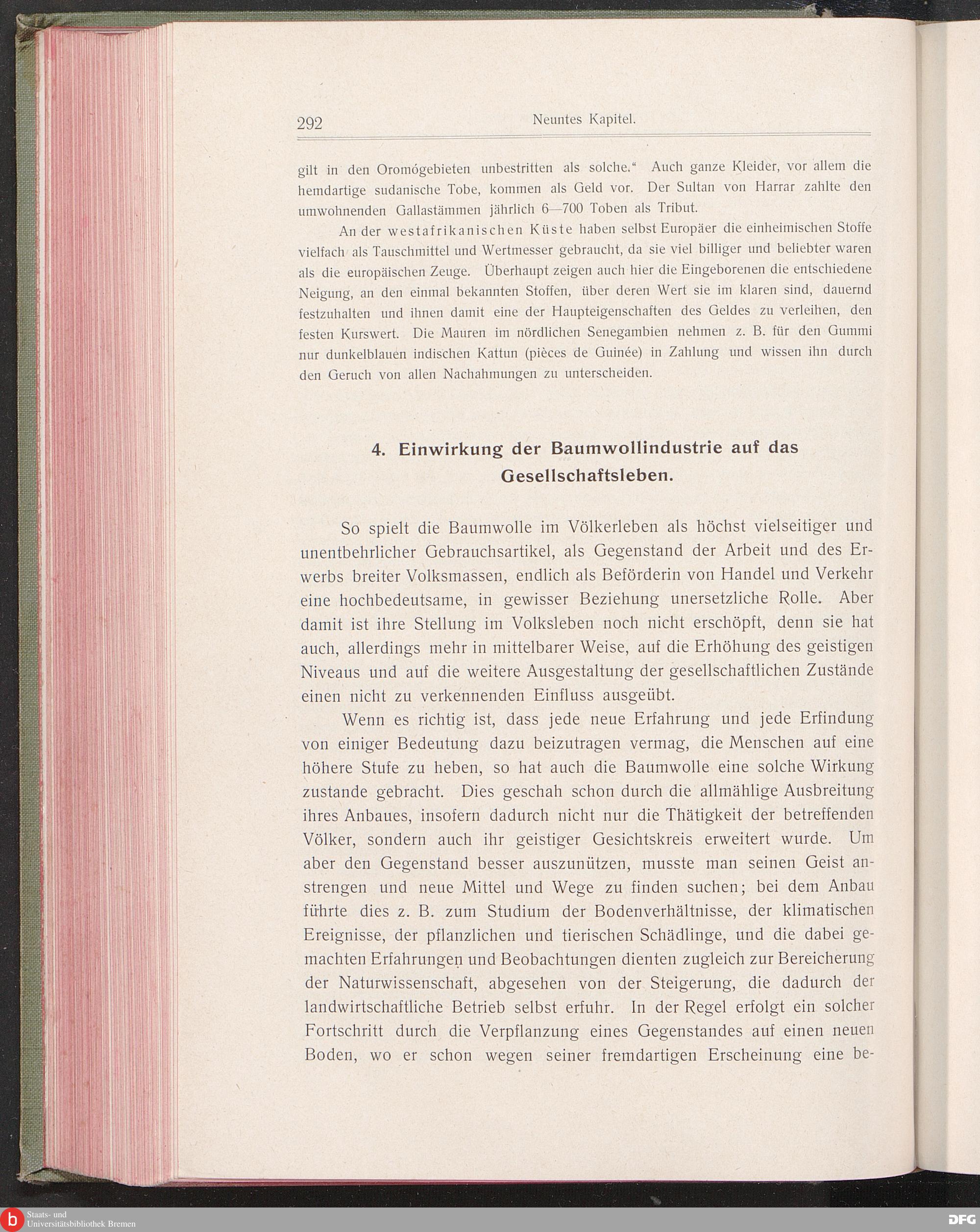 292 Neuntes Kapitel.

gilt in den Oromógebieten unbestritten als solche." Auch ganze Kleider, vor allem die hemdartige sudanische Tobe, kommen als Geld vor. Der Sultan von Harrar zahlte den umwohnenden Gallastämmen jährlich 6—700 Toben als Tribut.

An der westafrikanischen Küste haben selbst Europäer die einheimischen Stoffe vielfach als Tauschmittel und Wertmesser gebraucht, da sie viel billiger und beliebter waren als die europäischen Zeuge. Überhaupt zeigen auch hier die Eingeborenen die entschiedene Neigung, an den einmal bekannten Stoffen, über deren Wert sie im klaren sind, dauernd festzuhalten und ihnen damit eine der Haupteigenschaften des Geldes zu verleihen, den festen Kurswert. Die Mauren im nördlichen Senegambien nehmen z. B. für den Gummi nur dunkelblauen indischen Kattun (pièces de Guinée) in Zahlung und wissen ihn durch den Geruch von allen Nachahmungen zu unterscheiden.

4. Einwirkung der Baumwollindustrie auf das Gesellschaftsleben.

So spielt die Baumwolle im Völkerleben als höchst vielseitiger und unentbehrlicher Gebrauchsartikel, als Gegenstand der Arbeit und des Erwerbs breiter Volksmassen, endlich als Beförderin von Handel und Verkehr eine hochbedeutsame, in gewisser Beziehung unersetzliche Rolle. Aber damit ist ihre Stellung im Volksleben noch nicht erschöpft, denn sie hat auch, allerdings mehr in mittelbarer Weise, auf die Erhöhung des geistigen Niveaus und auf die weitere Ausgestaltung der gesellschaftlichen Zustände einen nicht zu verkennenden Einfluss ausgeübt.

Wenn es richtig ist, dass jede neue Erfahrung und jede Erfindung von einiger Bedeutung dazu beizutragen vermag, die Menschen auf eine höhere Stufe zu heben, so hat auch die Baumwolle eine solche Wirkung zustande gebracht. Dies geschah schon durch die allmählige Ausbreitung ihres Anbaues, insofern dadurch nicht nur die Thätigkeit der betreffenden Völker, sondern auch ihr geistiger Gesichtskreis erweitert wurde. Um aber den Gegenstand besser auszunützen, musste man seinen Geist anstrengen und neue Mittel und Wege zu finden suchen; bei dem Anbau führte dies z. B. zum Studium der Bodenverhältnisse, der klimatischen Ereignisse, der pflanzlichen und tierischen Schädlinge, und die dabei gemachten Erfahrungen und Beobachtungen dienten zugleich zur Bereicherung der Naturwissenschaft, abgesehen von der Steigerung, die dadurch der landwirtschaftliche Betrieb selbst erfuhr. In der Regel erfolgt ein solcher Fortschritt durch die Verpflanzung eines Gegenstandes auf einen neuen Boden, wo er schon wegen seiner fremdartigen Erscheinung eine be-

Staats- und Universitätsbibliothek Bremen

DFG